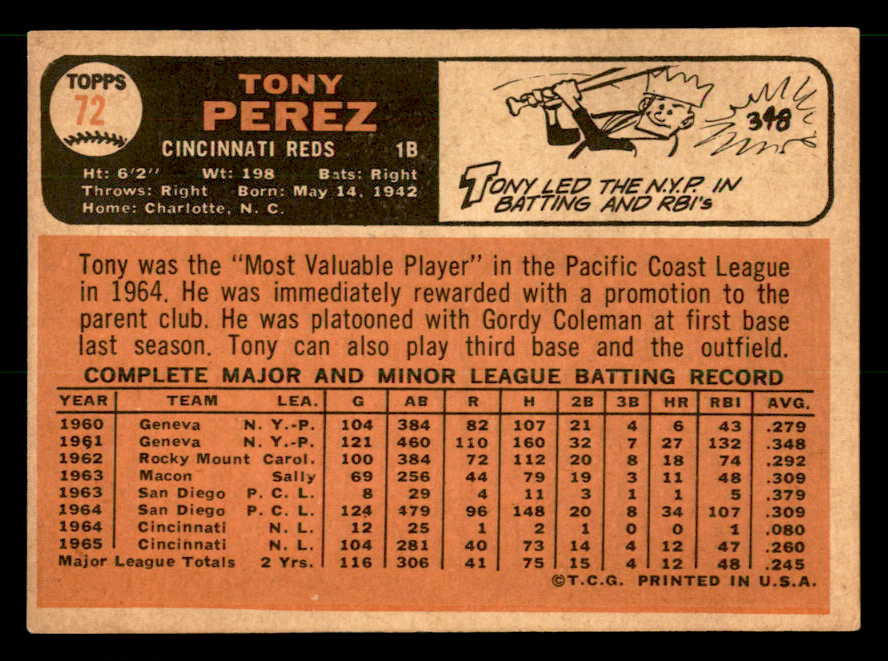 TOPPS
72

TONY
PEREZ

CINCINNATI REDS 1B

Ht: 6'2" Wt: 198 Bats: Right
Throws: Right Born: May 14, 1942
Home: Charlotte, N. C.

348

TONY LED THE N.Y.P. IN BATTING AND RBI's

Tony was the "Most Valuable Player" in the Pacific Coast League in 1964. He was immediately rewarded with a promotion to the parent club. He was platooned with Gordy Coleman at first base last season. Tony can also play third base and the outfield.

COMPLETE MAJOR AND MINOR LEAGUE BATTING RECORD

| YEAR | TEAM | LEA. | G | AB | R | H | 2B | 3B | HR | RBI | AVG. |
|---|---|---|---|---|---|---|---|---|---|---|---|
| 1960 | Geneva | N. Y.-P. | 104 | 384 | 82 | 107 | 21 | 4 | 6 | 43 | .279 |
| 1961 | Geneva | N. Y.-P. | 121 | 460 | 110 | 160 | 32 | 7 | 27 | 132 | .348 |
| 1962 | Rocky Mount | Carol. | 100 | 384 | 72 | 112 | 20 | 8 | 18 | 74 | .292 |
| 1963 | Macon | Sally | 69 | 256 | 44 | 79 | 19 | 3 | 11 | 48 | .309 |
| 1963 | San Diego | P. C. L. | 8 | 29 | 4 | 11 | 3 | 1 | 1 | 5 | .379 |
| 1964 | San Diego | P. C. L. | 124 | 479 | 96 | 148 | 20 | 8 | 34 | 107 | .309 |
| 1964 | Cincinnati | N. L. | 12 | 25 | 1 | 2 | 1 | 0 | 0 | 1 | .080 |
| 1965 | Cincinnati | N. L. | 104 | 281 | 40 | 73 | 14 | 4 | 12 | 47 | .260 |
| Major League Totals | | 2 Yrs. | 116 | 306 | 41 | 75 | 15 | 4 | 12 | 48 | .245 |

©T.C.G. PRINTED IN U.S.A.